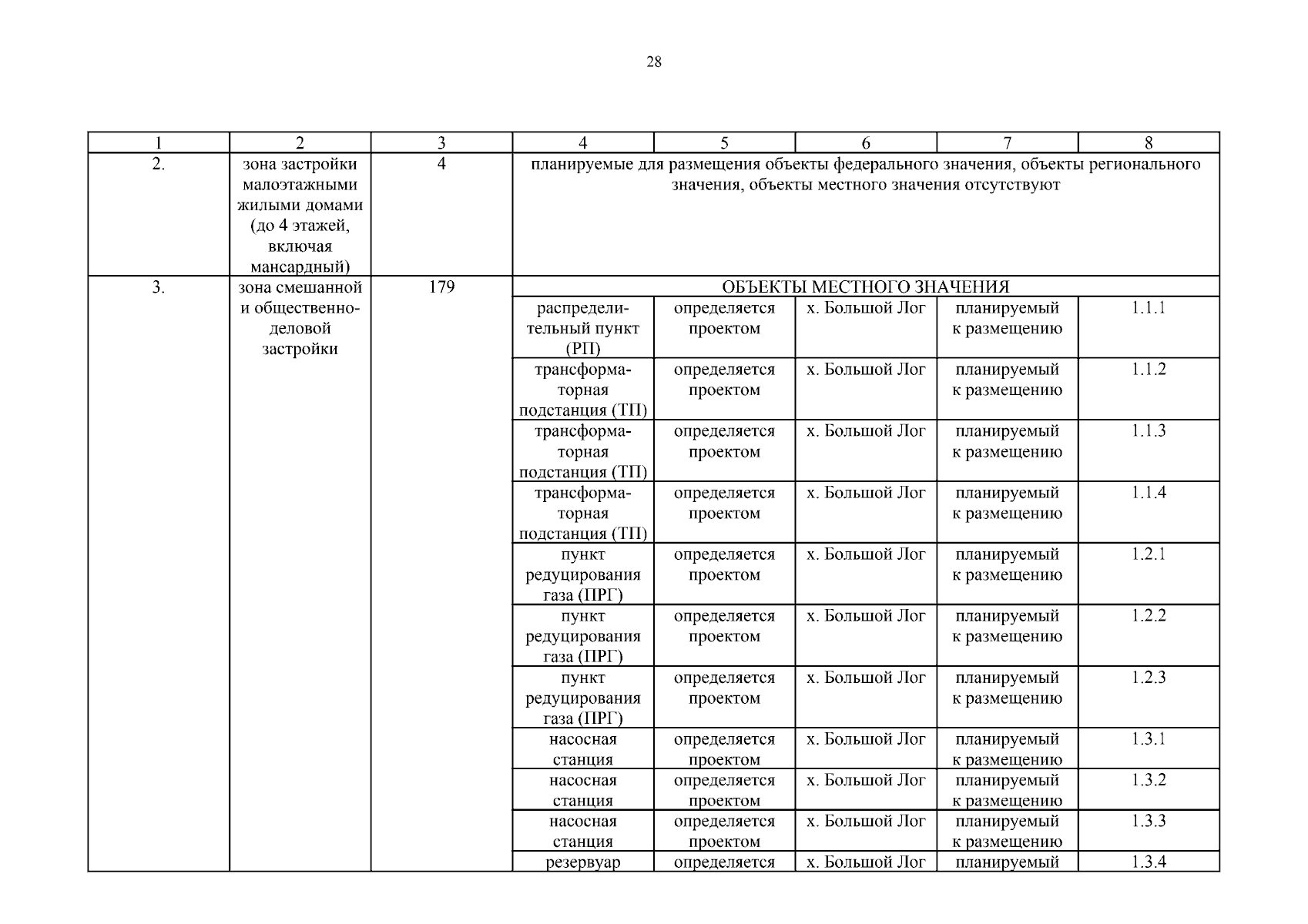 28

| 1 | 2 | 3 | 4 | 5 | 6 | 7 | 8 |
|---|---|---|---|---|---|---|---|
| 2. | зона застройки малоэтажными жилыми домами (до 4 этажей, включая мансардный) | 4 | планируемые для размещения объекты федерального значения, объекты регионального значения, объекты местного значения отсутствуют | | | | |
| 3. | зона смешанной и общественно-деловой застройки | 179 | ОБЪЕКТЫ МЕСТНОГО ЗНАЧЕНИЯ | | | | |
| | | | распределительный пункт (РП) | определяется проектом | х. Большой Лог | планируемый к размещению | 1.1.1 |
| | | | трансформаторная подстанция (ТП) | определяется проектом | х. Большой Лог | планируемый к размещению | 1.1.2 |
| | | | трансформаторная подстанция (ТП) | определяется проектом | х. Большой Лог | планируемый к размещению | 1.1.3 |
| | | | трансформаторная подстанция (ТП) | определяется проектом | х. Большой Лог | планируемый к размещению | 1.1.4 |
| | | | пункт редуцирования газа (ПРГ) | определяется проектом | х. Большой Лог | планируемый к размещению | 1.2.1 |
| | | | пункт редуцирования газа (ПРГ) | определяется проектом | х. Большой Лог | планируемый к размещению | 1.2.2 |
| | | | пункт редуцирования газа (ПРГ) | определяется проектом | х. Большой Лог | планируемый к размещению | 1.2.3 |
| | | | насосная станция | определяется проектом | х. Большой Лог | планируемый к размещению | 1.3.1 |
| | | | насосная станция | определяется проектом | х. Большой Лог | планируемый к размещению | 1.3.2 |
| | | | насосная станция | определяется проектом | х. Большой Лог | планируемый к размещению | 1.3.3 |
| | | | резервуар | определяется | х. Большой Лог | планируемый | 1.3.4 |